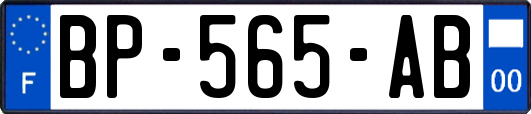 F
BP-565-AB
00